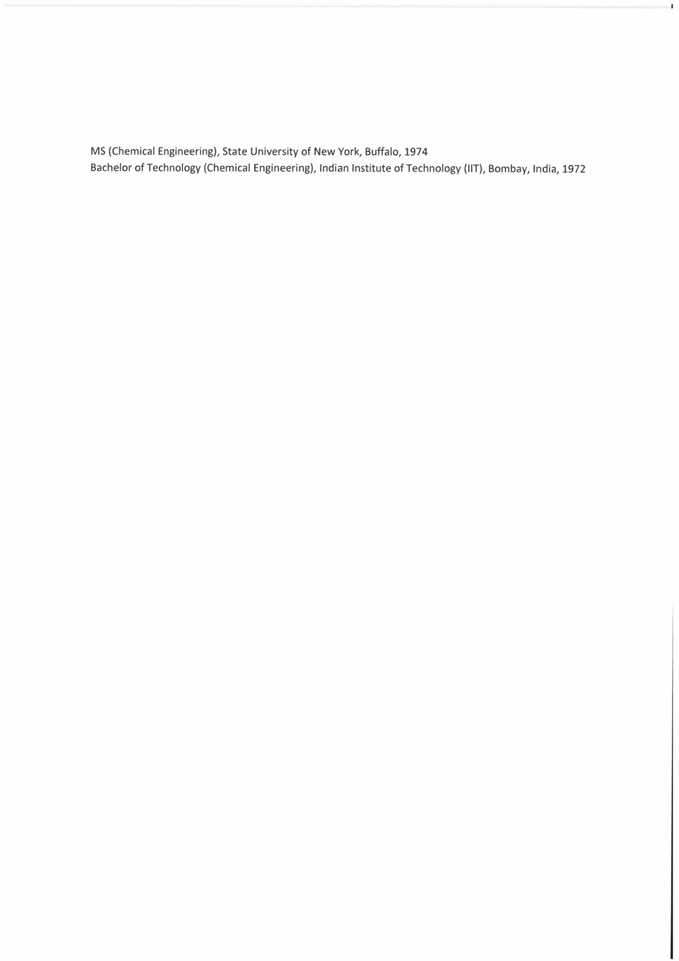 MS (Chemical Engineering), State University of New York, Buffalo, 1974
Bachelor of Technology (Chemical Engineering), Indian Institute of Technology (IIT), Bombay, India, 1972